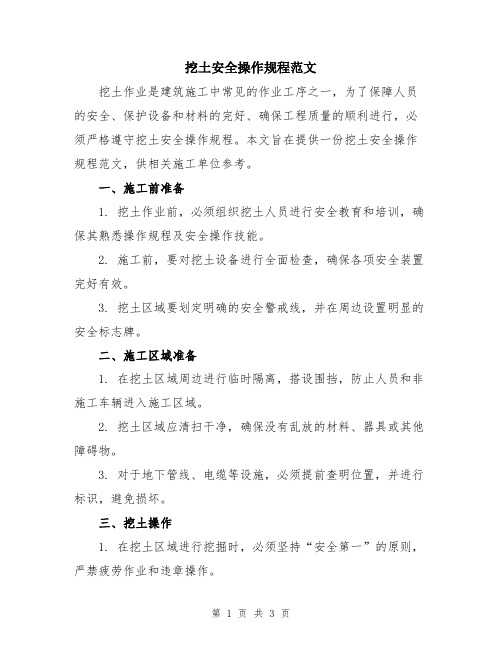 挖土安全操作规程范文

挖土作业是建筑施工中常见的作业工序之一，为了保障人员的安全、保护设备和材料的完好、确保工程质量的顺利进行，必须严格遵守挖土安全操作规程。本文旨在提供一份挖土安全操作规程范文，供相关施工单位参考。

一、施工前准备

1. 挖土作业前，必须组织挖土人员进行安全教育和培训，确保其熟悉操作规程及安全操作技能。

2. 施工前，要对挖土设备进行全面检查，确保各项安全装置完好有效。

3. 挖土区域要划定明确的安全警戒线，并在周边设置明显的安全标志牌。

二、施工区域准备

1. 在挖土区域周边进行临时隔离，搭设围挡，防止人员和非施工车辆进入施工区域。

2. 挖土区域应清扫干净，确保没有乱放的材料、器具或其他障碍物。

3. 对于地下管线、电缆等设施，必须提前查明位置，并进行标识，避免损坏。

三、挖土操作

1. 在挖土区域进行挖掘时，必须坚持“安全第一”的原则，严禁疲劳作业和违章操作。

第 1 页 共 3 页